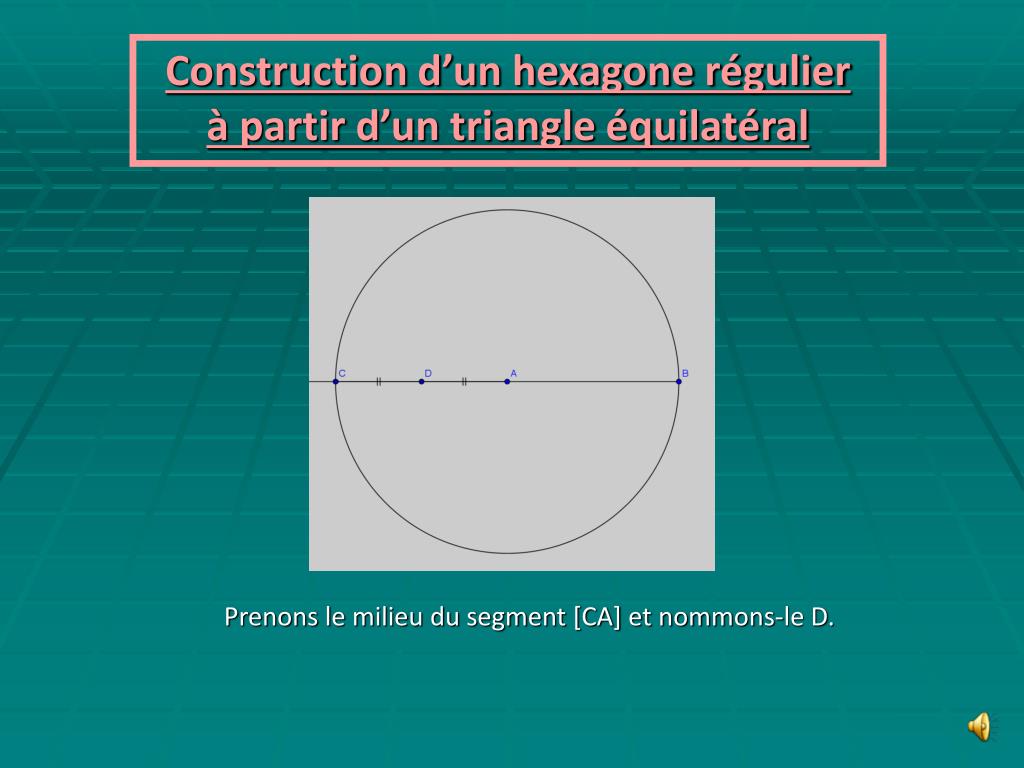 Construction d’un hexagone régulier à partir d’un triangle équilatéral

C D A B

Prenons le milieu du segment [CA] et nommons-le D.